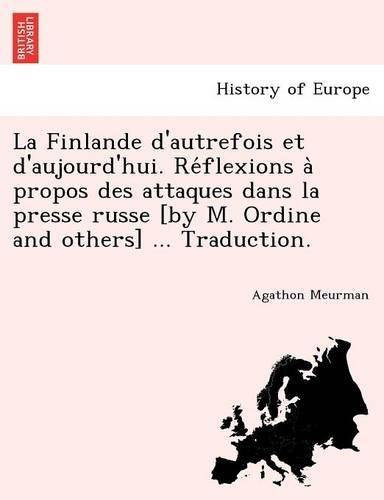 BRITISH LIBRARY

History of Europe

La Finlande d'autrefois et d'aujourd'hui. Réflexions à propos des attaques dans la presse russe [by M. Ordine and others] ... Traduction.

Agathon Meurman